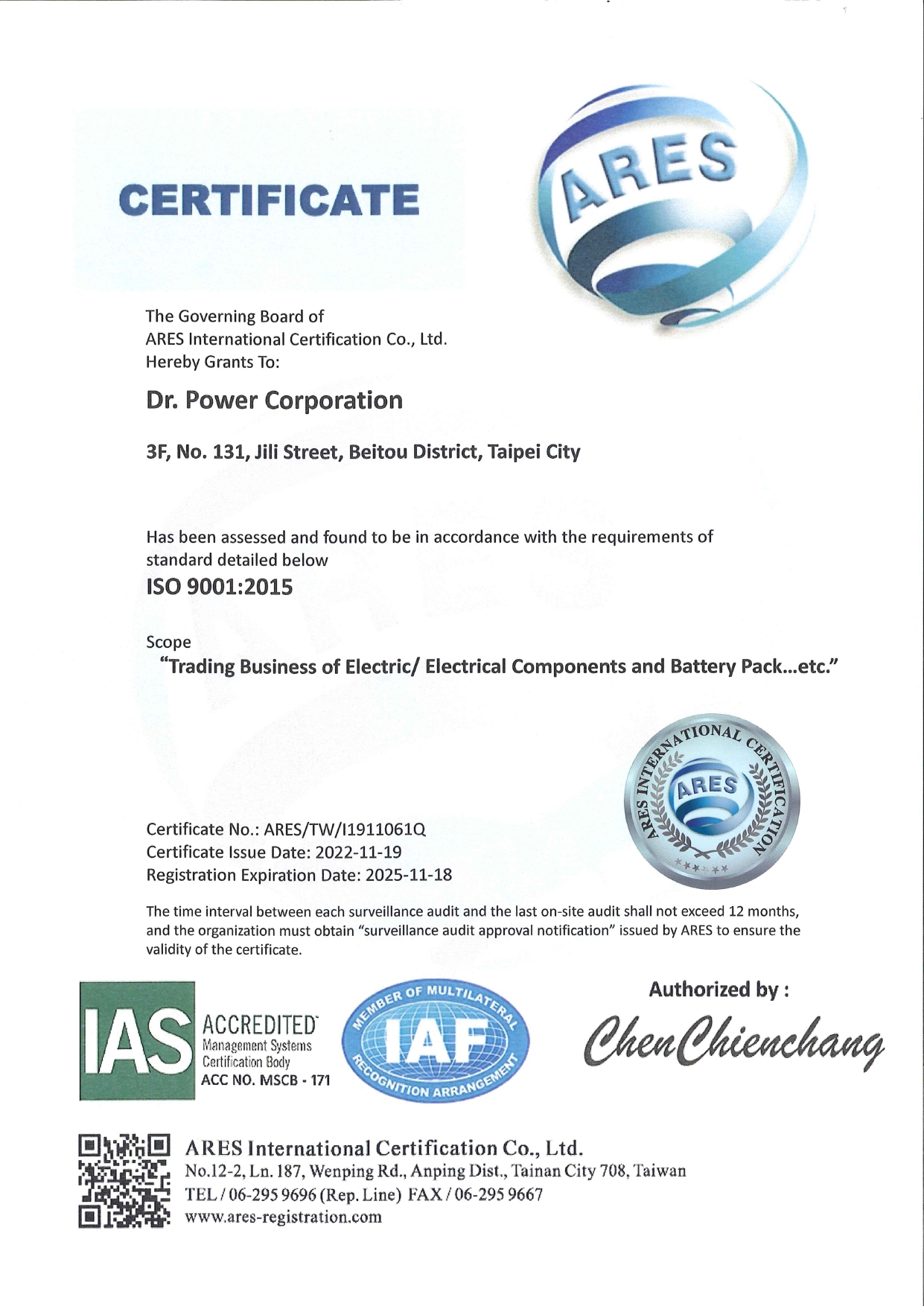 CERTIFICATE

ARES

The Governing Board of
ARES International Certification Co., Ltd.
Hereby Grants To:

Dr. Power Corporation

3F, No. 131, Jili Street, Beitou District, Taipei City

Has been assessed and found to be in accordance with the requirements of standard detailed below

ISO 9001:2015

Scope
"Trading Business of Electric/ Electrical Components and Battery Pack...etc."

ARES INTERNATIONAL CERTIFICATION
ARES

Certificate No.: ARES/TW/I1911061Q
Certificate Issue Date: 2022-11-19
Registration Expiration Date: 2025-11-18

The time interval between each surveillance audit and the last on-site audit shall not exceed 12 months, and the organization must obtain "surveillance audit approval notification" issued by ARES to ensure the validity of the certificate.

IAS ACCREDITED Management Systems Certification Body ACC NO. MSCB - 171

MEMBER OF MULTILATERAL IAF RECOGNITION ARRANGEMENT

Authorized by :
Chen Chienchang

ARES International Certification Co., Ltd.
No.12-2, Ln. 187, Wenping Rd., Anping Dist., Tainan City 708, Taiwan
TEL / 06-295 9696 (Rep. Line) FAX / 06-295 9667
www.ares-registration.com